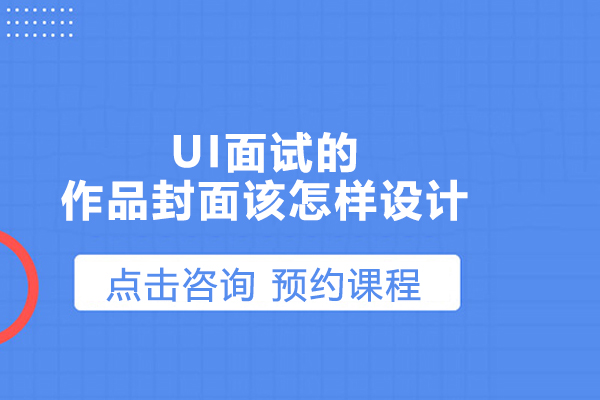 UI面试的
作品封面该怎样设计

点击咨询 预约课程